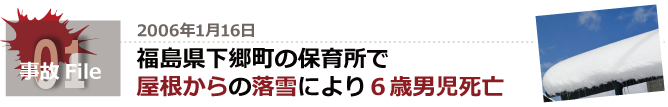 01
事故 File

2006年1月16日

福島県下郷町の保育所で
屋根からの落雪により６歳男児死亡